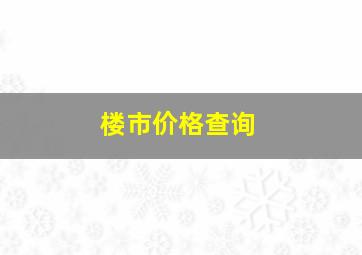 楼市价格查询